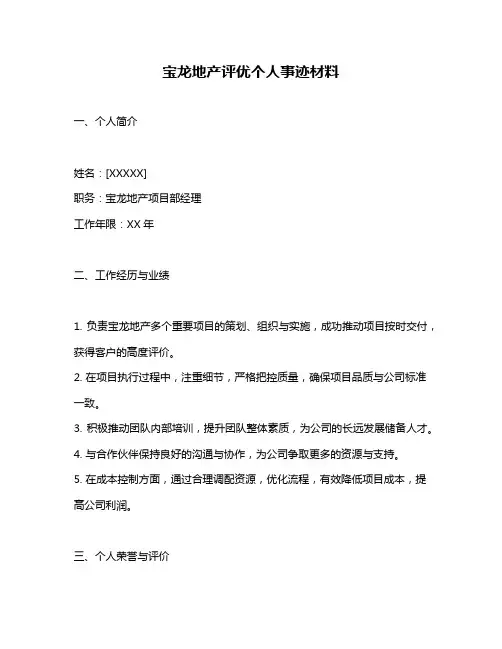 宝龙地产评优个人事迹材料

一、个人简介

姓名：[XXXXX]

职务：宝龙地产项目部经理

工作年限：XX 年

二、工作经历与业绩

1. 负责宝龙地产多个重要项目的策划、组织与实施，成功推动项目按时交付，获得客户的高度评价。

2. 在项目执行过程中，注重细节，严格把控质量，确保项目品质与公司标准一致。

3. 积极推动团队内部培训，提升团队整体素质，为公司的长远发展储备人才。

4. 与合作伙伴保持良好的沟通与协作，为公司争取更多的资源与支持。

5. 在成本控制方面，通过合理调配资源，优化流程，有效降低项目成本，提高公司利润。

三、个人荣誉与评价